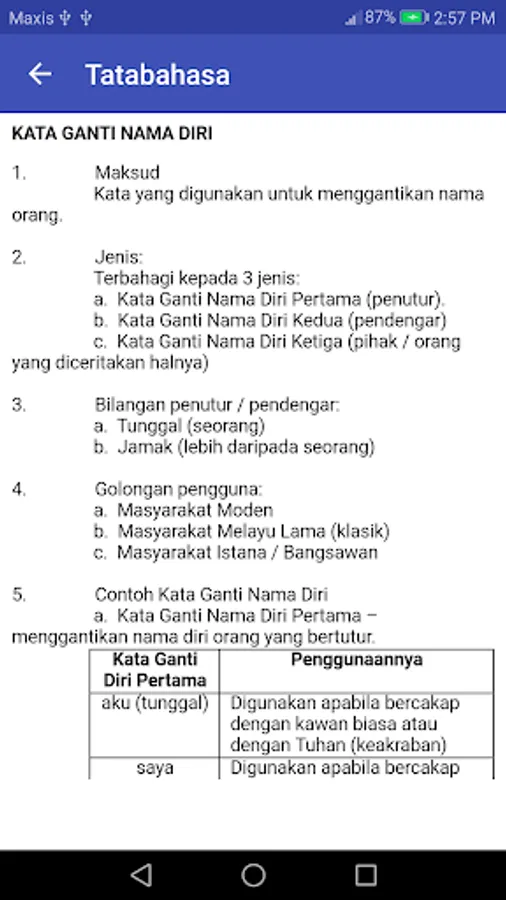 Maxis 87% 2:57 PM

Tatabahasa

KATA GANTI NAMA DIRI

1. Maksud
Kata yang digunakan untuk menggantikan nama orang.

2. Jenis:
Terbahagi kepada 3 jenis:
a. Kata Ganti Nama Diri Pertama (penutur).
b. Kata Ganti Nama Diri Kedua (pendengar)
c. Kata Ganti Nama Diri Ketiga (pihak / orang yang diceritakan halnya)

3. Bilangan penutur / pendengar:
a. Tunggal (seorang)
b. Jamak (lebih daripada seorang)

4. Golongan pengguna:
a. Masyarakat Moden
b. Masyarakat Melayu Lama (klasik)
c. Masyarakat Istana / Bangsawan

5. Contoh Kata Ganti Nama Diri
a. Kata Ganti Nama Diri Pertama – menggantikan nama diri orang yang bertutur.

| Kata Ganti Diri Pertama | Penggunaannya |
|---|---|
| aku (tunggal) | Digunakan apabila bercakap dengan kawan biasa atau dengan Tuhan (keakraban) |
| saya | Digunakan apabila bercakap |